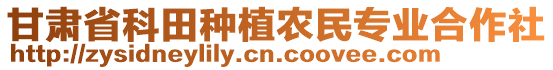 甘肃省科田种植农民专业合作社
http://zysidneylily.cn.coovee.com